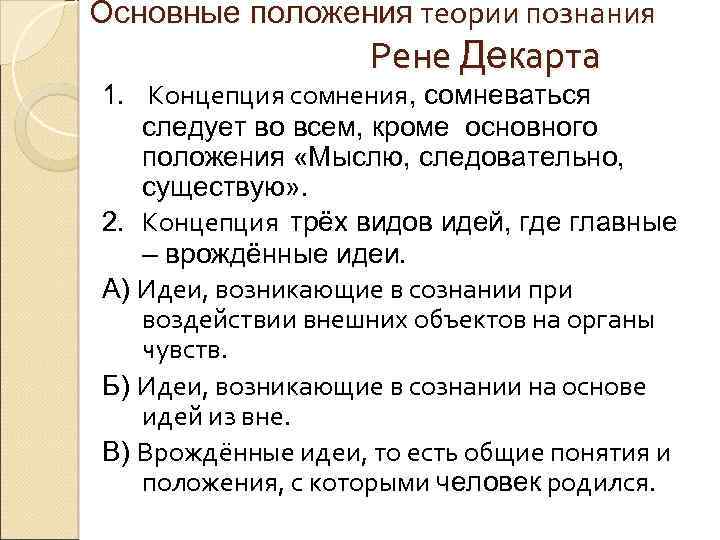 Основные положения теории познания Рене Декарта

1. Концепция сомнения, сомневаться следует во всем, кроме основного положения «Мыслю, следовательно, существую».

2. Концепция трёх видов идей, где главные – врождённые идеи.

А) Идеи, возникающие в сознании при воздействии внешних объектов на органы чувств.

Б) Идеи, возникающие в сознании на основе идей из вне.

В) Врождённые идеи, то есть общие понятия и положения, с которыми человек родился.